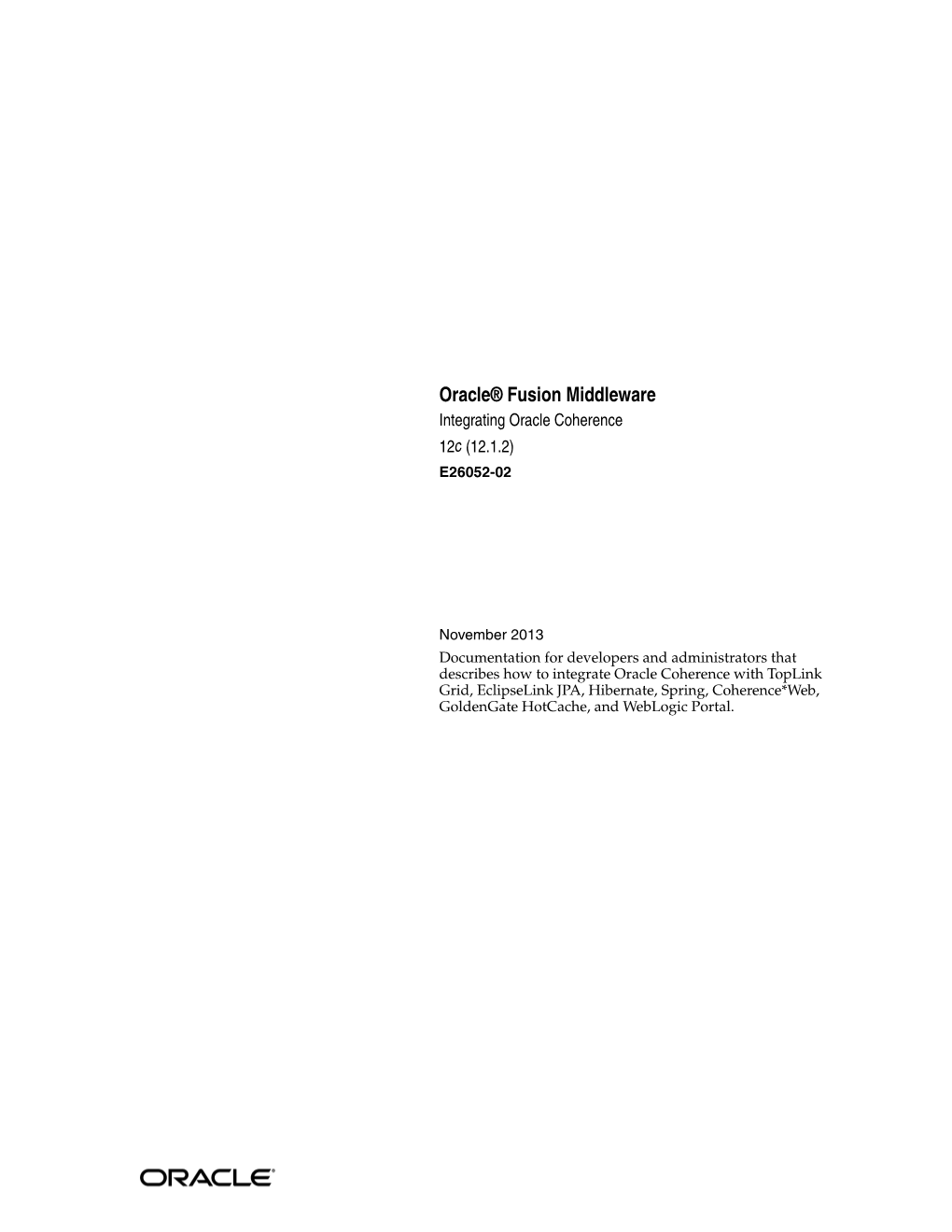 Oracle® Fusion Middleware
Integrating Oracle Coherence
12c (12.1.2)
E26052-02

November 2013
Documentation for developers and administrators that describes how to integrate Oracle Coherence with TopLink Grid, EclipseLink JPA, Hibernate, Spring, Coherence*Web, GoldenGate HotCache, and WebLogic Portal.

ORACLE®